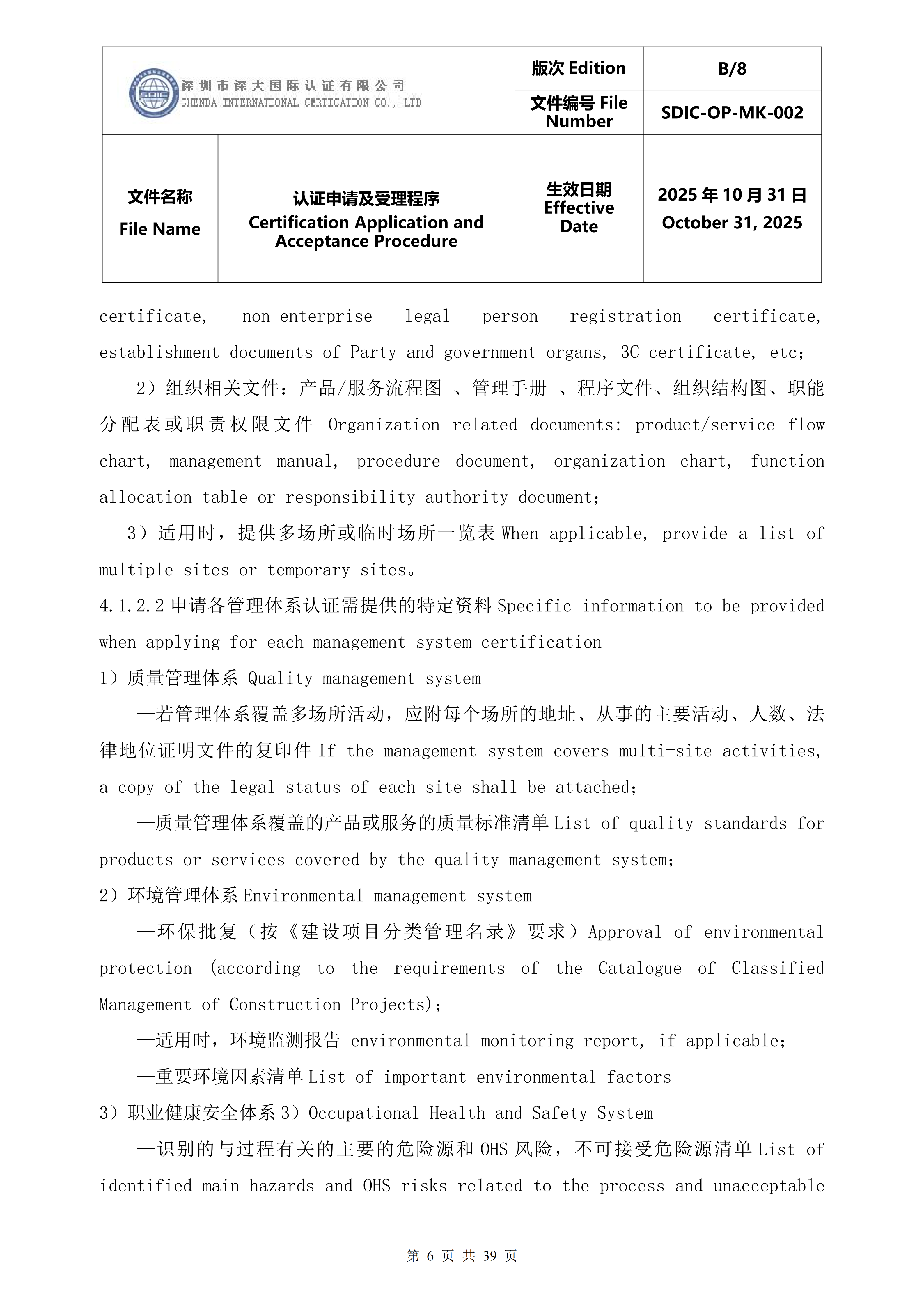 | SDIC 深圳市深大国际认证有限公司 SHENDA INTERNATIONAL CERTICATION CO., LTD | | 版次 Edition | B/8 |
|---|---|---|---|
| | | 文件编号 File Number | SDIC-OP-MK-002 |
| 文件名称 File Name | 认证申请及受理程序 Certification Application and Acceptance Procedure | 生效日期 Effective Date | 2025 年 10 月 31 日 October 31, 2025 |

certificate, non-enterprise legal person registration certificate, establishment documents of Party and government organs, 3C certificate, etc;

2）组织相关文件：产品/服务流程图 、管理手册 、程序文件、组织结构图、职能分配表或职责权限文件 Organization related documents: product/service flow chart, management manual, procedure document, organization chart, function allocation table or responsibility authority document;

3）适用时，提供多场所或临时场所一览表 When applicable, provide a list of multiple sites or temporary sites。

4.1.2.2 申请各管理体系认证需提供的特定资料 Specific information to be provided when applying for each management system certification

1）质量管理体系 Quality management system

—若管理体系覆盖多场所活动，应附每个场所的地址、从事的主要活动、人数、法律地位证明文件的复印件 If the management system covers multi-site activities, a copy of the legal status of each site shall be attached;

—质量管理体系覆盖的产品或服务的质量标准清单 List of quality standards for products or services covered by the quality management system;

2）环境管理体系 Environmental management system

—环保批复（按《建设项目分类管理名录》要求）Approval of environmental protection (according to the requirements of the Catalogue of Classified Management of Construction Projects);

—适用时，环境监测报告 environmental monitoring report, if applicable;

—重要环境因素清单 List of important environmental factors

3）职业健康安全体系 3）Occupational Health and Safety System

—识别的与过程有关的主要的危险源和 OHS 风险，不可接受危险源清单 List of identified main hazards and OHS risks related to the process and unacceptable

第 6 页 共 39 页